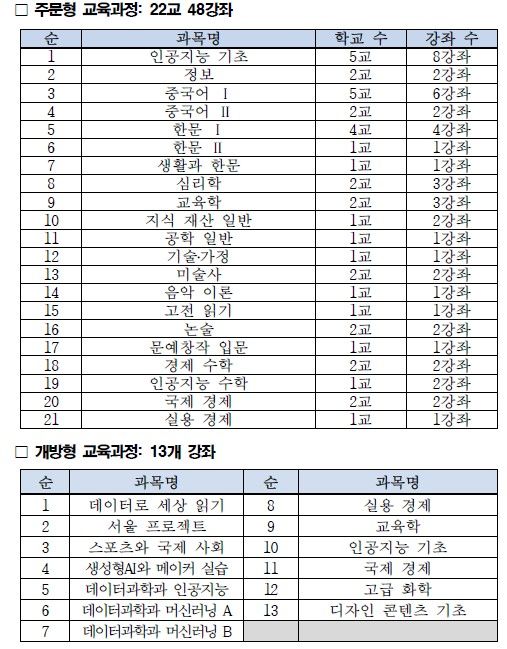 □ 주문형 교육과정: 22교 48강좌

| 순 | 과목명 | 학교 수 | 강좌 수 |
|---|---|---|---|
| 1 | 인공지능 기초 | 5교 | 8강좌 |
| 2 | 정보 | 2교 | 2강좌 |
| 3 | 중국어 Ⅰ | 5교 | 6강좌 |
| 4 | 중국어 Ⅱ | 2교 | 2강좌 |
| 5 | 한문 Ⅰ | 4교 | 4강좌 |
| 6 | 한문 Ⅱ | 1교 | 1강좌 |
| 7 | 생활과 한문 | 1교 | 1강좌 |
| 8 | 심리학 | 2교 | 3강좌 |
| 9 | 교육학 | 2교 | 3강좌 |
| 10 | 지식 재산 일반 | 1교 | 2강좌 |
| 11 | 공학 일반 | 1교 | 1강좌 |
| 12 | 기술·가정 | 1교 | 1강좌 |
| 13 | 미술사 | 2교 | 2강좌 |
| 14 | 음악 이론 | 1교 | 1강좌 |
| 15 | 고전 읽기 | 1교 | 1강좌 |
| 16 | 논술 | 2교 | 2강좌 |
| 17 | 문예창작 입문 | 1교 | 1강좌 |
| 18 | 경제 수학 | 2교 | 2강좌 |
| 19 | 인공지능 수학 | 1교 | 2강좌 |
| 20 | 국제 경제 | 2교 | 2강좌 |
| 21 | 실용 경제 | 1교 | 1강좌 |

□ 개방형 교육과정: 13개 강좌

| 순 | 과목명 | 순 | 과목명 |
|---|---|---|---|
| 1 | 데이터로 세상 읽기 | 8 | 실용 경제 |
| 2 | 서울 프로젝트 | 9 | 교육학 |
| 3 | 스포츠와 국제 사회 | 10 | 인공지능 기초 |
| 4 | 생성형AI와 메이커 실습 | 11 | 국제 경제 |
| 5 | 데이터과학과 인공지능 | 12 | 고급 화학 |
| 6 | 데이터과학과 머신러닝 A | 13 | 디자인 콘텐츠 기초 |
| 7 | 데이터과학과 머신러닝 B | | |